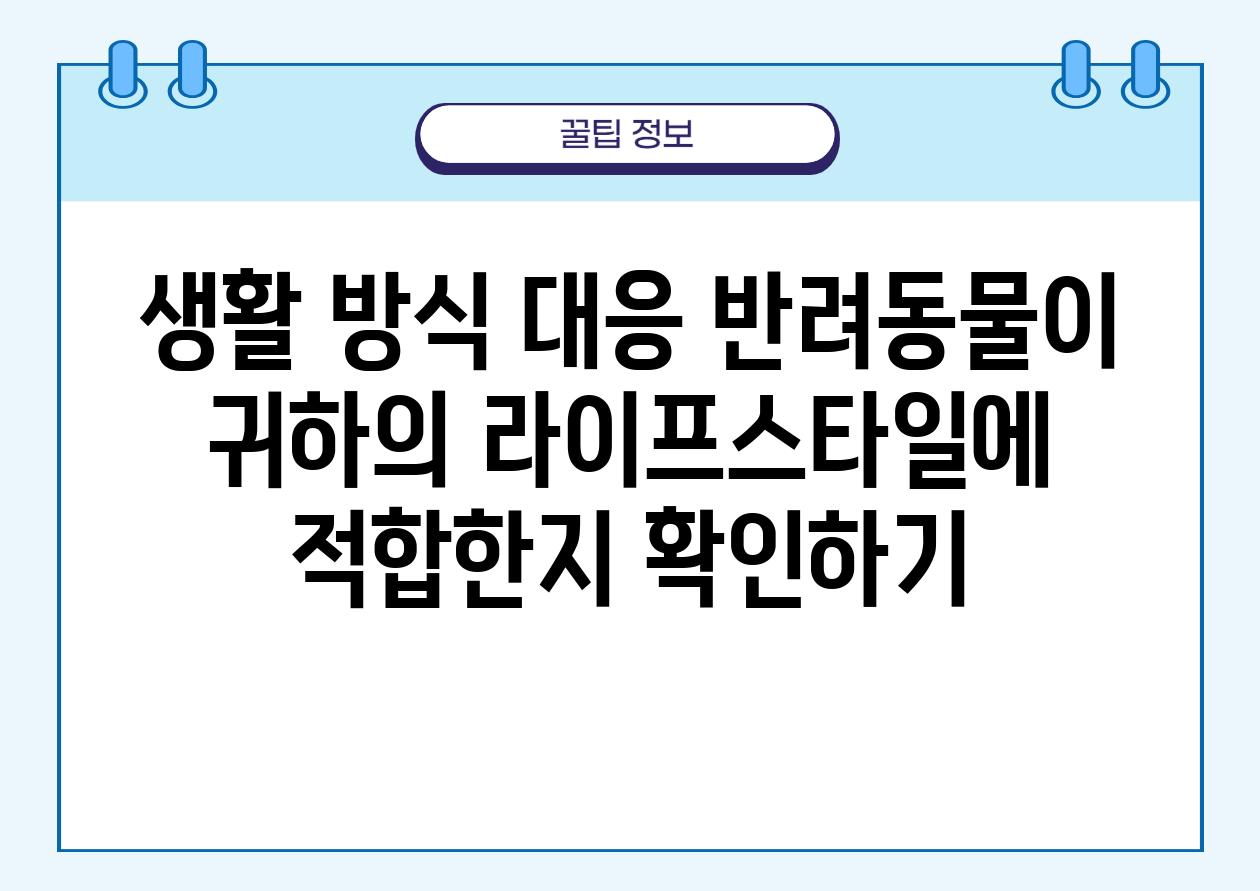 꿀팁 정보

생활 방식 대응 반려동물이 귀하의 라이프스타일에 적합한지 확인하기